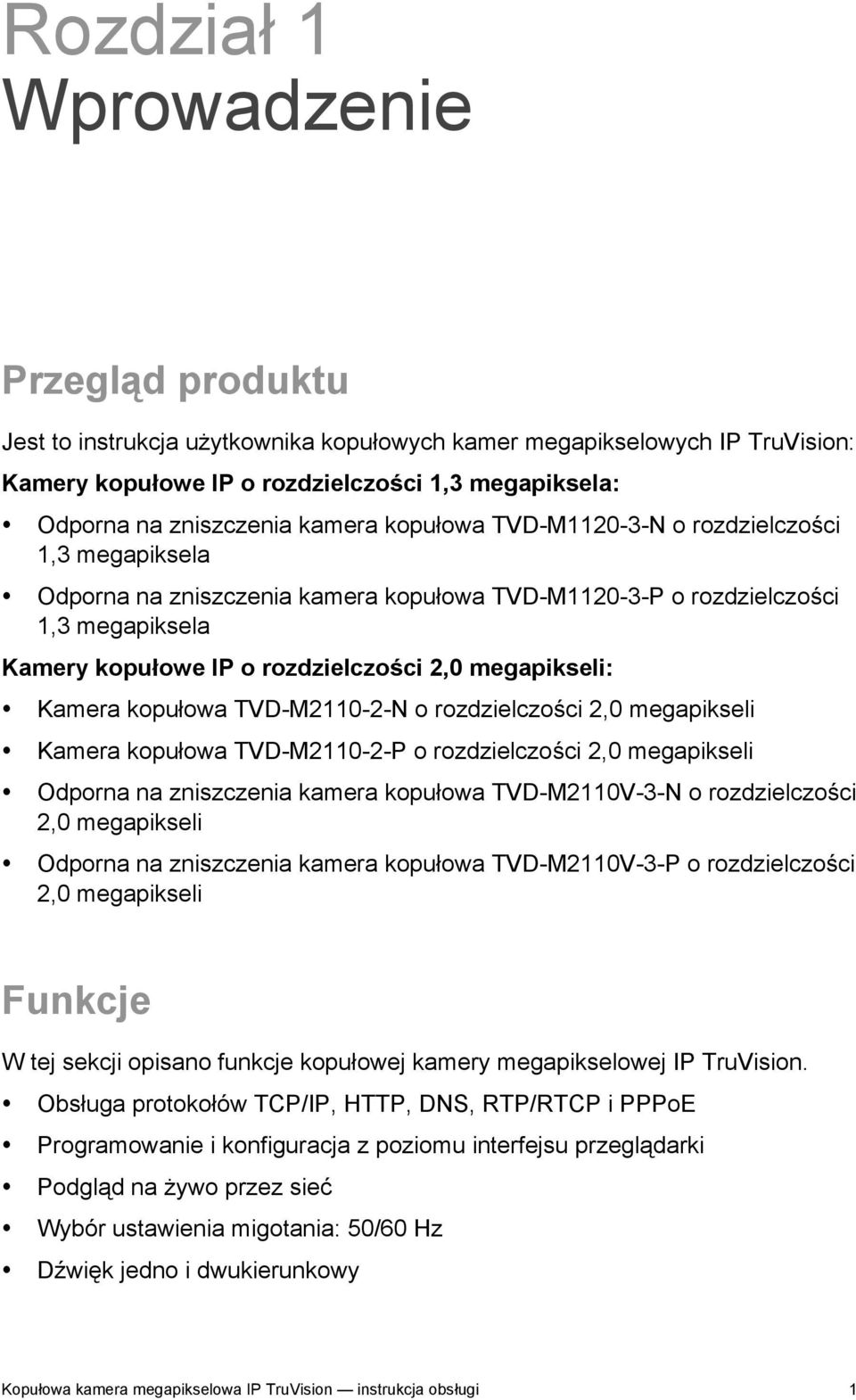 Rozdział 1
Wprowadzenie

Przegląd produktu

Jest to instrukcja użytkownika kopułowych kamer megapikselowych IP TruVision:

Kamery kopułowe IP o rozdzielczości 1,3 megapiksela:

• Odporna na zniszczenia kamera kopułowa TVD-M1120-3-N o rozdzielczości 1,3 megapiksela
• Odporna na zniszczenia kamera kopułowa TVD-M1120-3-P o rozdzielczości 1,3 megapiksela

Kamery kopułowe IP o rozdzielczości 2,0 megapikseli:

• Kamera kopułowa TVD-M2110-2-N o rozdzielczości 2,0 megapikseli
• Kamera kopułowa TVD-M2110-2-P o rozdzielczości 2,0 megapikseli
• Odporna na zniszczenia kamera kopułowa TVD-M2110V-3-N o rozdzielczości 2,0 megapikseli
• Odporna na zniszczenia kamera kopułowa TVD-M2110V-3-P o rozdzielczości 2,0 megapikseli

Funkcje

W tej sekcji opisano funkcje kopułowej kamery megapikselowej IP TruVision.

• Obsługa protokołów TCP/IP, HTTP, DNS, RTP/RTCP i PPPoE
• Programowanie i konfiguracja z poziomu interfejsu przeglądarki
• Podgląd na żywo przez sieć
• Wybór ustawienia migotania: 50/60 Hz
• Dźwięk jedno i dwukierunkowy

Kopułowa kamera megapikselowa IP TruVision — instrukcja obsługi 1